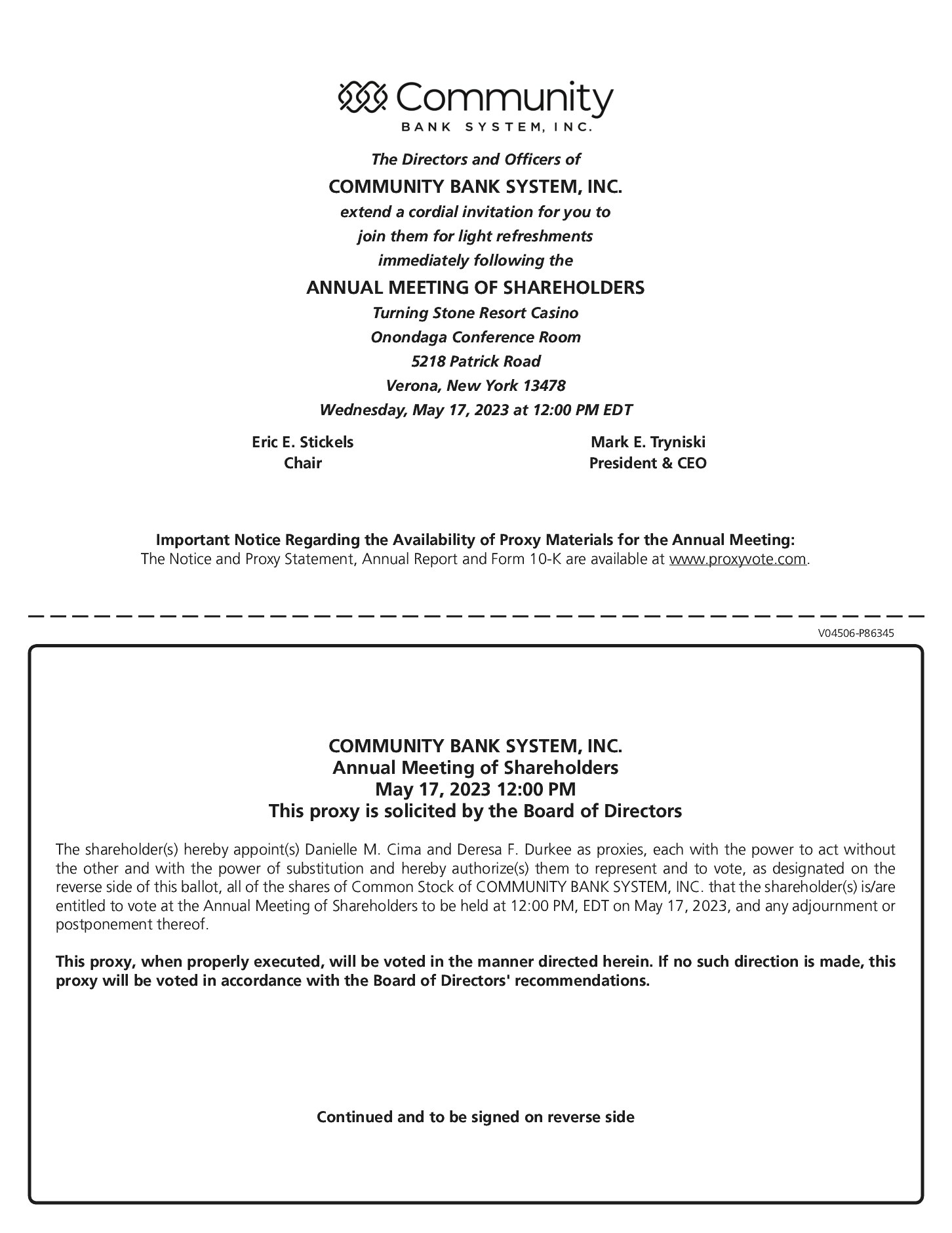 Community
BANK SYSTEM, INC.

The Directors and Officers of
COMMUNITY BANK SYSTEM, INC.
extend a cordial invitation for you to
join them for light refreshments
immediately following the
ANNUAL MEETING OF SHAREHOLDERS
Turning Stone Resort Casino
Onondaga Conference Room
5218 Patrick Road
Verona, New York 13478
Wednesday, May 17, 2023 at 12:00 PM EDT

Eric E. Stickels
Chair

Mark E. Tryniski
President & CEO

Important Notice Regarding the Availability of Proxy Materials for the Annual Meeting:
The Notice and Proxy Statement, Annual Report and Form 10-K are available at www.proxyvote.com.

V04506-P86345

COMMUNITY BANK SYSTEM, INC.
Annual Meeting of Shareholders
May 17, 2023 12:00 PM
This proxy is solicited by the Board of Directors

The shareholder(s) hereby appoint(s) Danielle M. Cima and Deresa F. Durkee as proxies, each with the power to act without the other and with the power of substitution and hereby authorize(s) them to represent and to vote, as designated on the reverse side of this ballot, all of the shares of Common Stock of COMMUNITY BANK SYSTEM, INC. that the shareholder(s) is/are entitled to vote at the Annual Meeting of Shareholders to be held at 12:00 PM, EDT on May 17, 2023, and any adjournment or postponement thereof.

This proxy, when properly executed, will be voted in the manner directed herein. If no such direction is made, this proxy will be voted in accordance with the Board of Directors' recommendations.

Continued and to be signed on reverse side